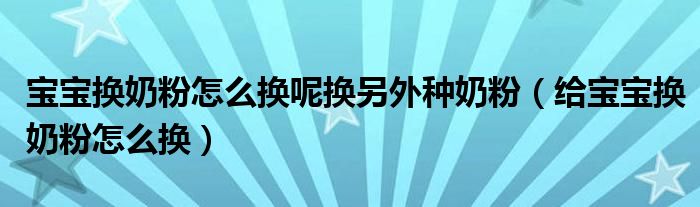 宝宝换奶粉怎么换呢换另外种奶粉（给宝宝换奶粉怎么换）